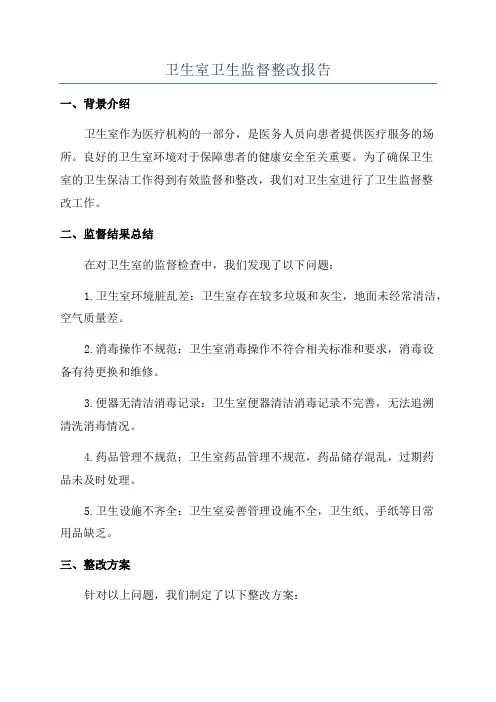 卫生室卫生监督整改报告

一、背景介绍

卫生室作为医疗机构的一部分，是医务人员向患者提供医疗服务的场所。良好的卫生室环境对于保障患者的健康安全至关重要。为了确保卫生室的卫生保洁工作得到有效监督和整改，我们对卫生室进行了卫生监督整改工作。

二、监督结果总结

在对卫生室的监督检查中，我们发现了以下问题：

1.卫生室环境脏乱差：卫生室存在较多垃圾和灰尘，地面未经常清洁，空气质量差。

2.消毒操作不规范：卫生室消毒操作不符合相关标准和要求，消毒设备有待更换和维修。

3.便器无清洁消毒记录：卫生室便器清洁消毒记录不完善，无法追溯清洗消毒情况。

4.药品管理不规范：卫生室药品管理不规范，药品储存混乱，过期药品未及时处理。

5.卫生设施不齐全：卫生室妥善管理设施不全，卫生纸、手纸等日常用品缺乏。

三、整改方案

针对以上问题，我们制定了以下整改方案：